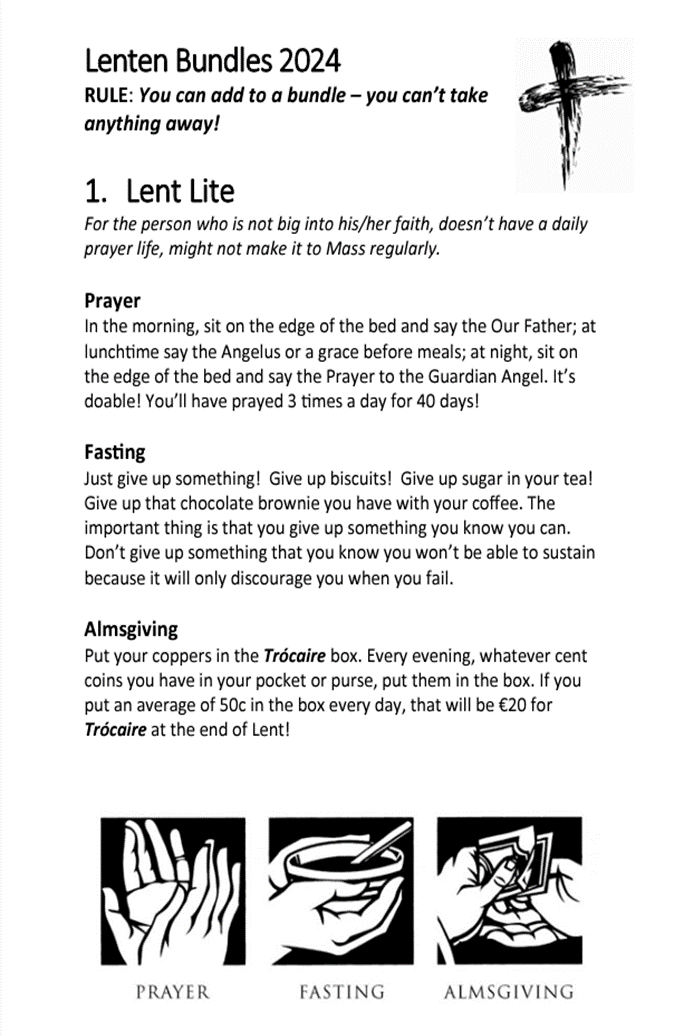 Lenten Bundles 2024

RULE: You can add to a bundle – you can't take anything away!

1. Lent Lite

For the person who is not big into his/her faith, doesn't have a daily prayer life, might not make it to Mass regularly.

Prayer

In the morning, sit on the edge of the bed and say the Our Father; at lunchtime say the Angelus or a grace before meals; at night, sit on the edge of the bed and say the Prayer to the Guardian Angel. It's doable! You'll have prayed 3 times a day for 40 days!

Fasting

Just give up something! Give up biscuits! Give up sugar in your tea! Give up that chocolate brownie you have with your coffee. The important thing is that you give up something you know you can. Don't give up something that you know you won't be able to sustain because it will only discourage you when you fail.

Almsgiving

Put your coppers in the Trócaire box. Every evening, whatever cent coins you have in your pocket or purse, put them in the box. If you put an average of 50c in the box every day, that will be €20 for Trócaire at the end of Lent!

PRAYER

FASTING

ALMSGIVING